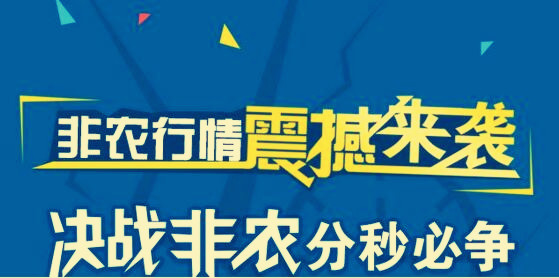 非农行情震撼来袭

决战非农分秒必争